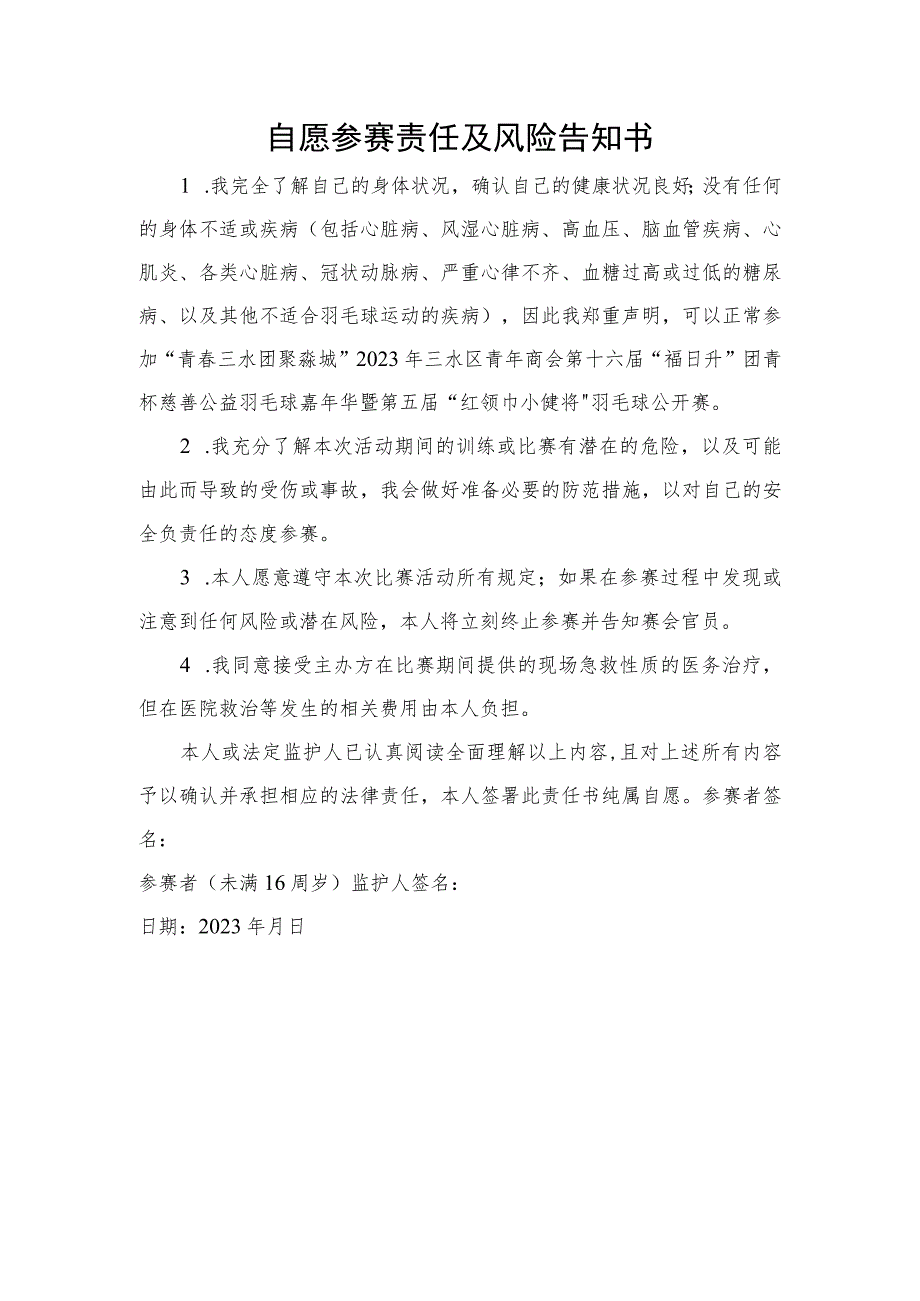 自愿参赛责任及风险告知书

1 .我完全了解自己的身体状况，确认自己的健康状况良好;没有任何的身体不适或疾病（包括心脏病、风湿心脏病、高血压、脑血管疾病、心肌炎、各类心脏病、冠状动脉病、严重心律不齐、血糖过高或过低的糖尿病、以及其他不适合羽毛球运动的疾病），因此我郑重声明，可以正常参加“青春三水团聚淼城”2023年三水区青年商会第十六届“福日升”团青杯慈善公益羽毛球嘉年华暨第五届“红领巾小健将"羽毛球公开赛。

2 .我充分了解本次活动期间的训练或比赛有潜在的危险，以及可能由此而导致的受伤或事故，我会做好准备必要的防范措施，以对自己的安全负责任的态度参赛。

3 .本人愿意遵守本次比赛活动所有规定；如果在参赛过程中发现或注意到任何风险或潜在风险，本人将立刻终止参赛并告知赛会官员。

4 .我同意接受主办方在比赛期间提供的现场急救性质的医务治疗，但在医院救治等发生的相关费用由本人负担。

本人或法定监护人已认真阅读全面理解以上内容,且对上述所有内容予以确认并承担相应的法律责任，本人签署此责任书纯属自愿。参赛者签名：

参赛者（未满16周岁）监护人签名：

日期：2023年月日